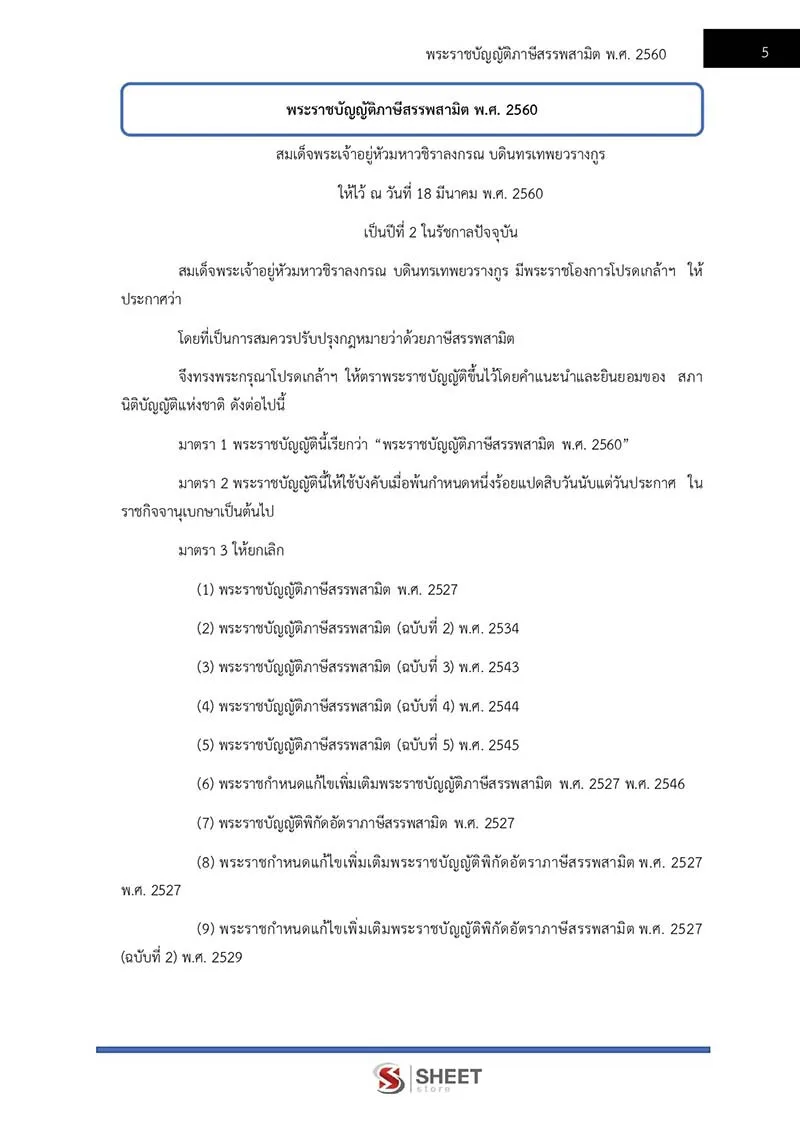 พระราชบัญญัติภาษีสรรพสามิต พ.ศ. 2560

5

พระราชบัญญัติภาษีสรรพสามิต พ.ศ. 2560

สมเด็จพระเจ้าอยู่หัวมหาวชิราลงกรณ บดินทรเทพยวรางกูร

ให้ไว้ ณ วันที่ 18 มีนาคม พ.ศ. 2560

เป็นปีที่ 2 ในรัชกาลปัจจุบัน

สมเด็จพระเจ้าอยู่หัวมหาวชิราลงกรณ บดินทรเทพยวรางกูร มีพระราชโองการโปรดเกล้าฯ ให้ประกาศว่า

โดยที่เป็นการสมควรปรับปรุงกฎหมายว่าด้วยภาษีสรรพสามิต

จึงทรงพระกรุณาโปรดเกล้าฯ ให้ตราพระราชบัญญัติขึ้นไว้โดยคำแนะนำและยินยอมของ สภานิติบัญญัติแห่งชาติ ดังต่อไปนี้

มาตรา 1 พระราชบัญญัตินี้เรียกว่า "พระราชบัญญัติภาษีสรรพสามิต พ.ศ. 2560"

มาตรา 2 พระราชบัญญัตินี้ให้ใช้บังคับเมื่อพ้นกำหนดหนึ่งร้อยแปดสิบวันนับแต่วันประกาศ ในราชกิจจานุเบกษาเป็นต้นไป

มาตรา 3 ให้ยกเลิก

(1) พระราชบัญญัติภาษีสรรพสามิต พ.ศ. 2527

(2) พระราชบัญญัติภาษีสรรพสามิต (ฉบับที่ 2) พ.ศ. 2534

(3) พระราชบัญญัติภาษีสรรพสามิต (ฉบับที่ 3) พ.ศ. 2543

(4) พระราชบัญญัติภาษีสรรพสามิต (ฉบับที่ 4) พ.ศ. 2544

(5) พระราชบัญญัติภาษีสรรพสามิต (ฉบับที่ 5) พ.ศ. 2545

(6) พระราชกำหนดแก้ไขเพิ่มเติมพระราชบัญญัติภาษีสรรพสามิต พ.ศ. 2527 พ.ศ. 2546

(7) พระราชบัญญัติพิกัดอัตราภาษีสรรพสามิต พ.ศ. 2527

(8) พระราชกำหนดแก้ไขเพิ่มเติมพระราชบัญญัติพิกัดอัตราภาษีสรรพสามิต พ.ศ. 2527 พ.ศ. 2527

(9) พระราชกำหนดแก้ไขเพิ่มเติมพระราชบัญญัติพิกัดอัตราภาษีสรรพสามิต พ.ศ. 2527 (ฉบับที่ 2) พ.ศ. 2529

SHEET store